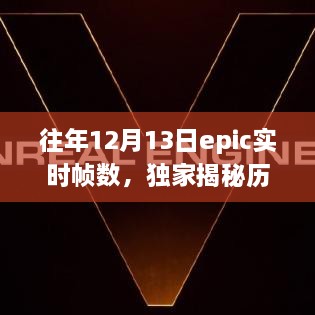 往年12月13日epic实时帧数，独家揭秘历

NREAL ENGINE